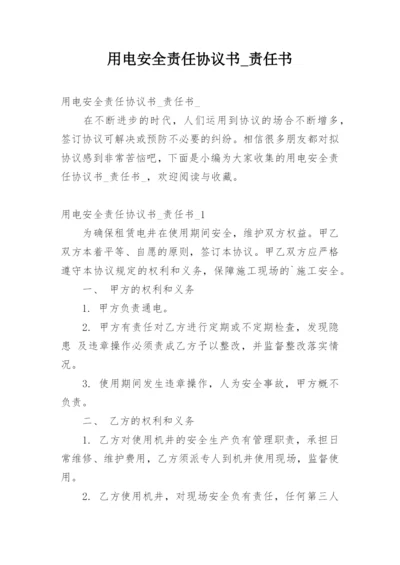 用电安全责任协议书_责任书

用电安全责任协议书_责任书_

在不断进步的时代，人们运用到协议的场合不断增多，签订协议可解决或预防不必要的纠纷。相信很多朋友都对拟协议感到非常苦恼吧，下面是小编为大家收集的用电安全责任协议书_责任书_，欢迎阅读与收藏。

用电安全责任协议书_责任书_1

为确保租赁电井在使用期间安全，维护双方权益。甲乙双方本着平等、自愿的原则，签订本协议。甲乙双方应严格遵守本协议规定的权利和义务，保障施工现场的`施工安全。

一、 甲方的权利和义务

1. 甲方负责通电。

2. 甲方有责任对乙方进行定期或不定期检查，发现隐患 及违章操作必须责成乙方予以整改，并监督整改落实情况。

3. 使用期间发生违章操作，人为安全事故，甲方概不负责。

二、 乙方的权利和义务

1. 乙方对使用机井的安全生产负有管理职责，承担日常维修、维护费用，乙方须派专人到机井使用现场，监督使用。

2. 乙方使用机井，对现场安全负有责任，任何第三人